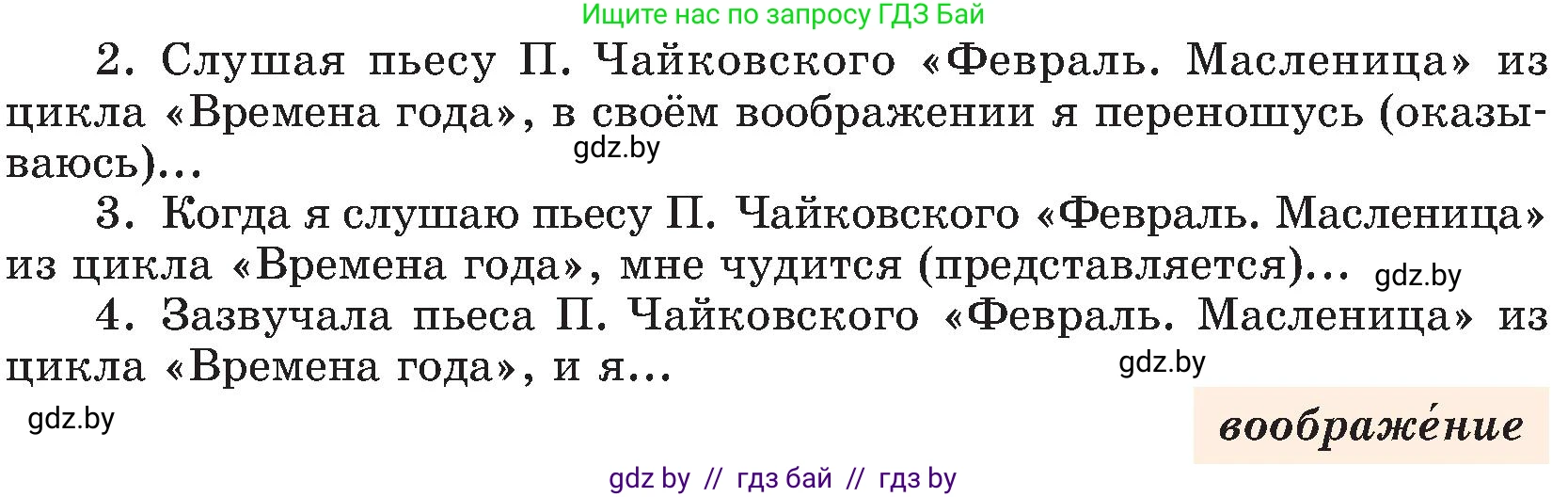 Ищите нас по запросу ГДЗ Бай

2. Слушая пьесу П. Чайковского «Февраль. Масленица» из цикла «Времена года», в своём воображении я переношусь (оказываюсь)...

gdz.by

3. Когда я слушаю пьесу П. Чайковского «Февраль. Масленица» из цикла «Времена года», мне чудится (представляется)...

gdz.by

4. Зазвучала пьеса П. Чайковского «Февраль. Масленица» из цикла «Времена года», и я...

gdz.by

gdz.by

воображе́ние

gdz by // гдз бай // гдз by